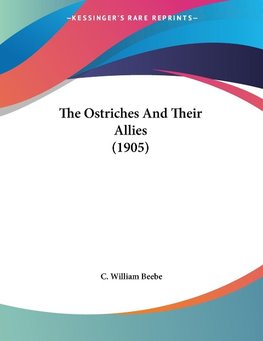 —KESSINGER'S RARE REPRINTS—

The Ostriches And Their Allies (1905)

C. William Beebe